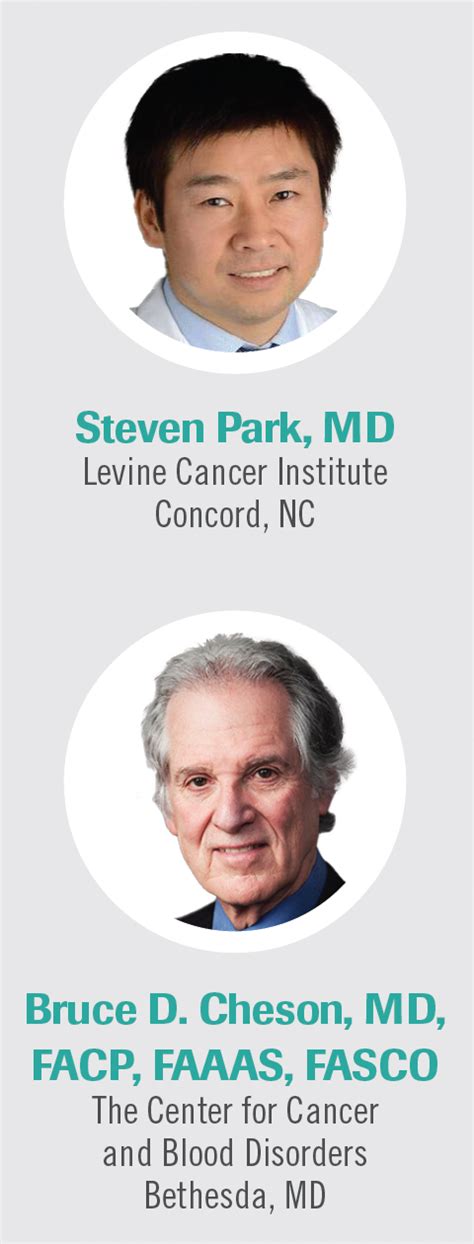 Steven Park, MD
Levine Cancer Institute
Concord, NC

Bruce D. Cheson, MD, FACP, FAAAS, FASCO
The Center for Cancer
and Blood Disorders
Bethesda, MD